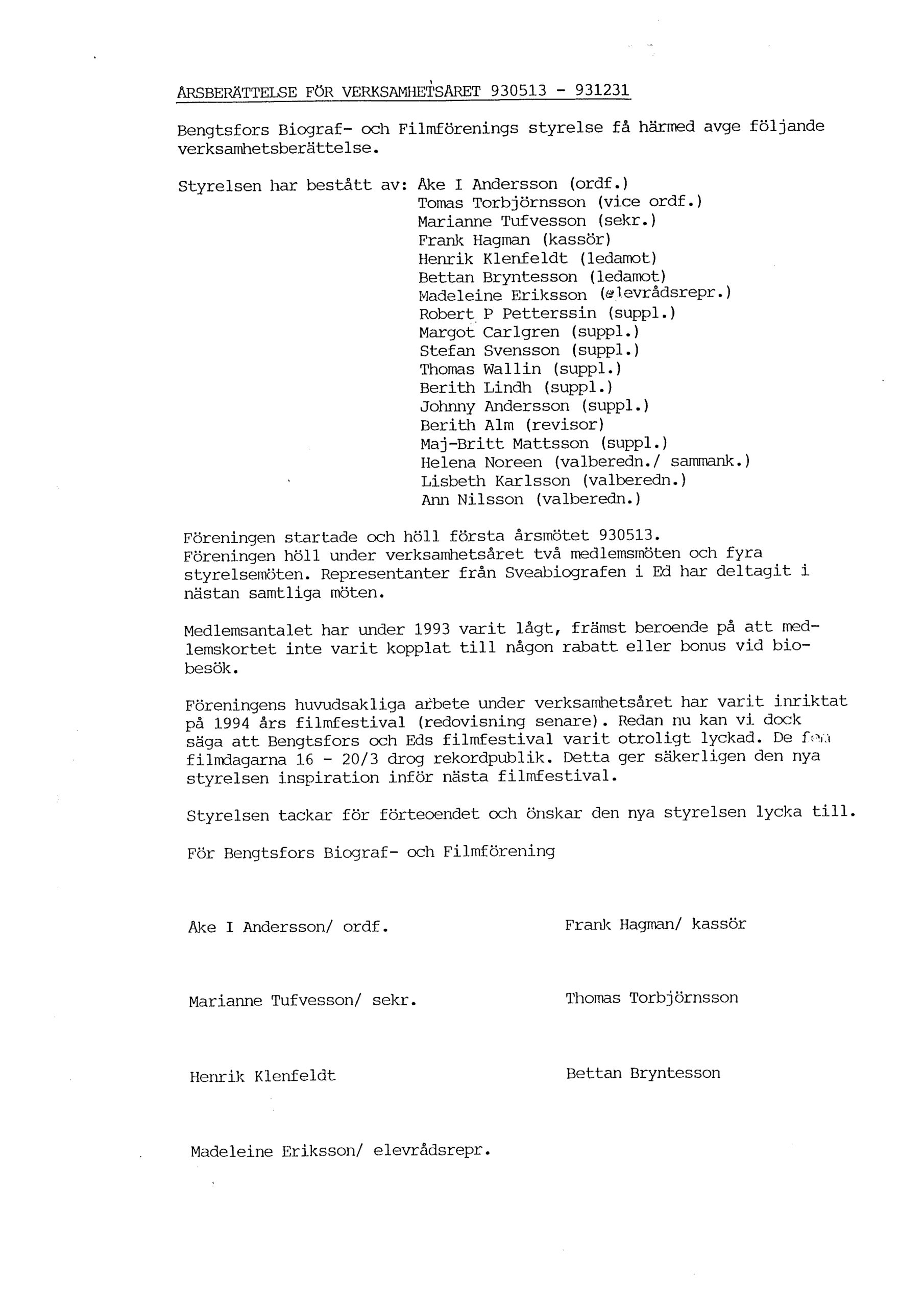 ÅRSBERÄTTELSE FÖR VERKSAMHETSÅRET 930513 - 931231

Bengtsfors Biograf- och Filmförenings styrelse få härmed avge följande verksamhetsberättelse.

Styrelsen har bestått av: Åke I Andersson (ordf.)
Tomas Torbjörnsson (vice ordf.)
Marianne Tufvesson (sekr.)
Frank Hagman (kassör)
Henrik Klenfeldt (ledamot)
Bettan Bryntesson (ledamot)
Madeleine Eriksson (elevrådsrepr.)
Robert P Petterssin (suppl.)
Margot Carlgren (suppl.)
Stefan Svensson (suppl.)
Thomas Wallin (suppl.)
Berith Lindh (suppl.)
Johnny Andersson (suppl.)
Berith Alm (revisor)
Maj-Britt Mattsson (suppl.)
Helena Noreen (valberedn./ sammank.)
Lisbeth Karlsson (valberedn.)
Ann Nilsson (valberedn.)

Föreningen startade och höll första årsmötet 930513.
Föreningen höll under verksamhetsåret två medlemsmöten och fyra styrelsemöten. Representanter från Sveabiografen i Ed har deltagit i nästan samtliga möten.

Medlemsantalet har under 1993 varit lågt, främst beroende på att medlemskortet inte varit kopplat till någon rabatt eller bonus vid biobesök.

Föreningens huvudsakliga arbete under verksamhetsåret har varit inriktat på 1994 års filmfestival (redovisning senare). Redan nu kan vi dock säga att Bengtsfors och Eds filmfestival varit otroligt lyckad. De fem filmdagarna 16 - 20/3 drog rekordpublik. Detta ger säkerligen den nya styrelsen inspiration inför nästa filmfestival.

Styrelsen tackar för förteoendet och önskar den nya styrelsen lycka till.

För Bengtsfors Biograf- och Filmförening

Åke I Andersson/ ordf.

Frank Hagman/ kassör

Marianne Tufvesson/ sekr.

Thomas Torbjörnsson

Henrik Klenfeldt

Bettan Bryntesson

Madeleine Eriksson/ elevrådsrepr.